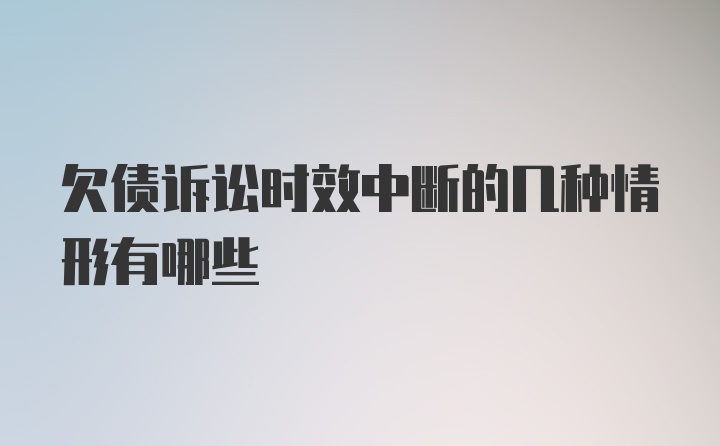 欠债诉讼时效中断的几种情形有哪些